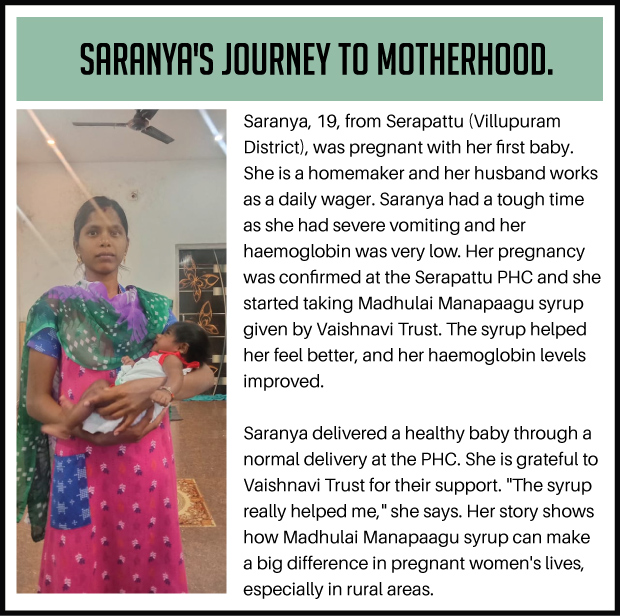 SARANYA'S JOURNEY TO MOTHERHOOD.

Saranya, 19, from Serapattu (Villupuram District), was pregnant with her first baby. She is a homemaker and her husband works as a daily wager. Saranya had a tough time as she had severe vomiting and her haemoglobin was very low. Her pregnancy was confirmed at the Serapattu PHC and she started taking Madhulai Manapaagu syrup given by Vaishnavi Trust. The syrup helped her feel better, and her haemoglobin levels improved.

Saranya delivered a healthy baby through a normal delivery at the PHC. She is grateful to Vaishnavi Trust for their support. "The syrup really helped me," she says. Her story shows how Madhulai Manapaagu syrup can make a big difference in pregnant women's lives, especially in rural areas.